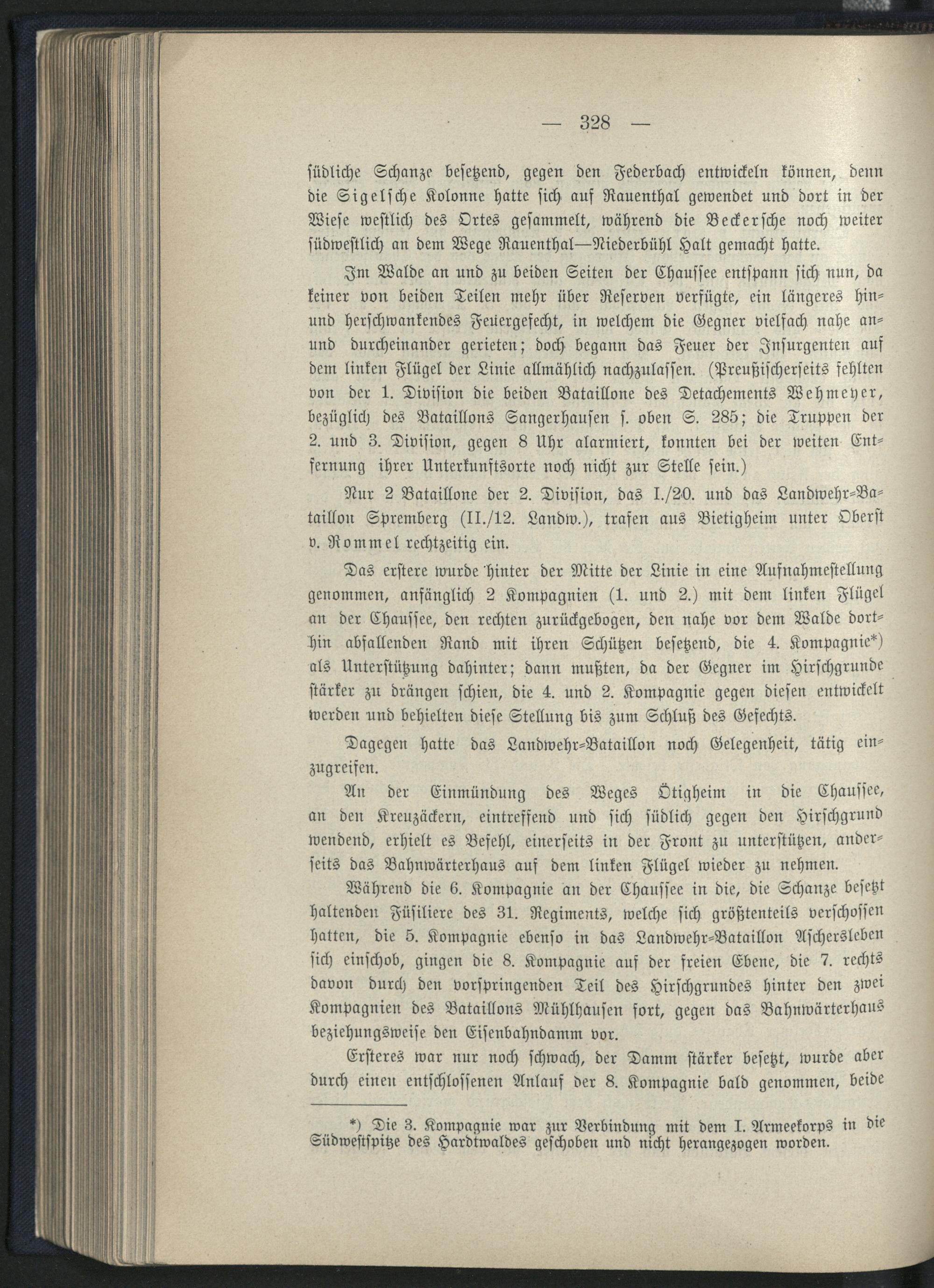 — 328 —

südliche Schanze besetzend, gegen den Federbach entwickeln können, denn die Sigelsche Kolonne hatte sich auf Rauenthal gewendet und dort in der Wiese westlich des Ortes gesammelt, während die Beckersche noch weiter südwestlich an dem Wege Rauenthal—Niederbühl Halt gemacht hatte.

Im Walde an und zu beiden Seiten der Chaussee entspann sich nun, da keiner von beiden Teilen mehr über Reserven verfügte, ein längeres hin- und herschwankendes Feuergefecht, in welchem die Gegner vielfach nahe an- und durcheinander gerieten; doch begann das Feuer der Insurgenten auf dem linken Flügel der Linie allmählich nachzulassen. (Preußischerseits fehlten von der 1. Division die beiden Bataillone des Detachements Wehmeyer, bezüglich des Bataillons Sangerhausen s. oben S. 285; die Truppen der 2. und 3. Division, gegen 8 Uhr alarmiert, konnten bei der weiten Entfernung ihrer Unterkunftsorte noch nicht zur Stelle sein.)

Nur 2 Bataillone der 2. Division, das I./20. und das Landwehr-Bataillon Spremberg (II./12. Landw.), trafen aus Bietigheim unter Oberst v. Rommel rechtzeitig ein.

Das erstere wurde hinter der Mitte der Linie in eine Aufnahmestellung genommen, anfänglich 2 Kompagnien (1. und 2.) mit dem linken Flügel an der Chaussee, den rechten zurückgebogen, den nahe vor dem Walde dorthin abfallenden Rand mit ihren Schützen besetzend, die 4. Kompagnie*) als Unterstützung dahinter; dann mußten, da der Gegner im Hirschgrunde stärker zu drängen schien, die 4. und 2. Kompagnie gegen diesen entwickelt werden und behielten diese Stellung bis zum Schluß des Gefechts.

Dagegen hatte das Landwehr-Bataillon noch Gelegenheit, tätig einzugreifen.

An der Einmündung des Weges Ötigheim in die Chaussee, an den Kreuzäckern, eintreffend und sich südlich gegen den Hirschgrund wendend, erhielt es Befehl, einerseits in der Front zu unterstützen, anderseits das Bahnwärterhaus auf dem linken Flügel wieder zu nehmen.

Während die 6. Kompagnie an der Chaussee in die, die Schanze besetzt haltenden Füsiliere des 31. Regiments, welche sich größtenteils verschossen hatten, die 5. Kompagnie ebenso in das Landwehr-Bataillon Aschersleben sich einschob, gingen die 8. Kompagnie auf der freien Ebene, die 7. rechts davon durch den vorspringenden Teil des Hirschgrundes hinter den zwei Kompagnien des Bataillons Mühlhausen fort, gegen das Bahnwärterhaus beziehungsweise den Eisenbahndamm vor.

Ersteres war nur noch schwach, der Damm stärker besetzt, wurde aber durch einen entschlossenen Anlauf der 8. Kompagnie bald genommen, beide

*) Die 3. Kompagnie war zur Verbindung mit dem I. Armeekorps in die Südwestspitze des Hardtwaldes geschoben und nicht herangezogen worden.